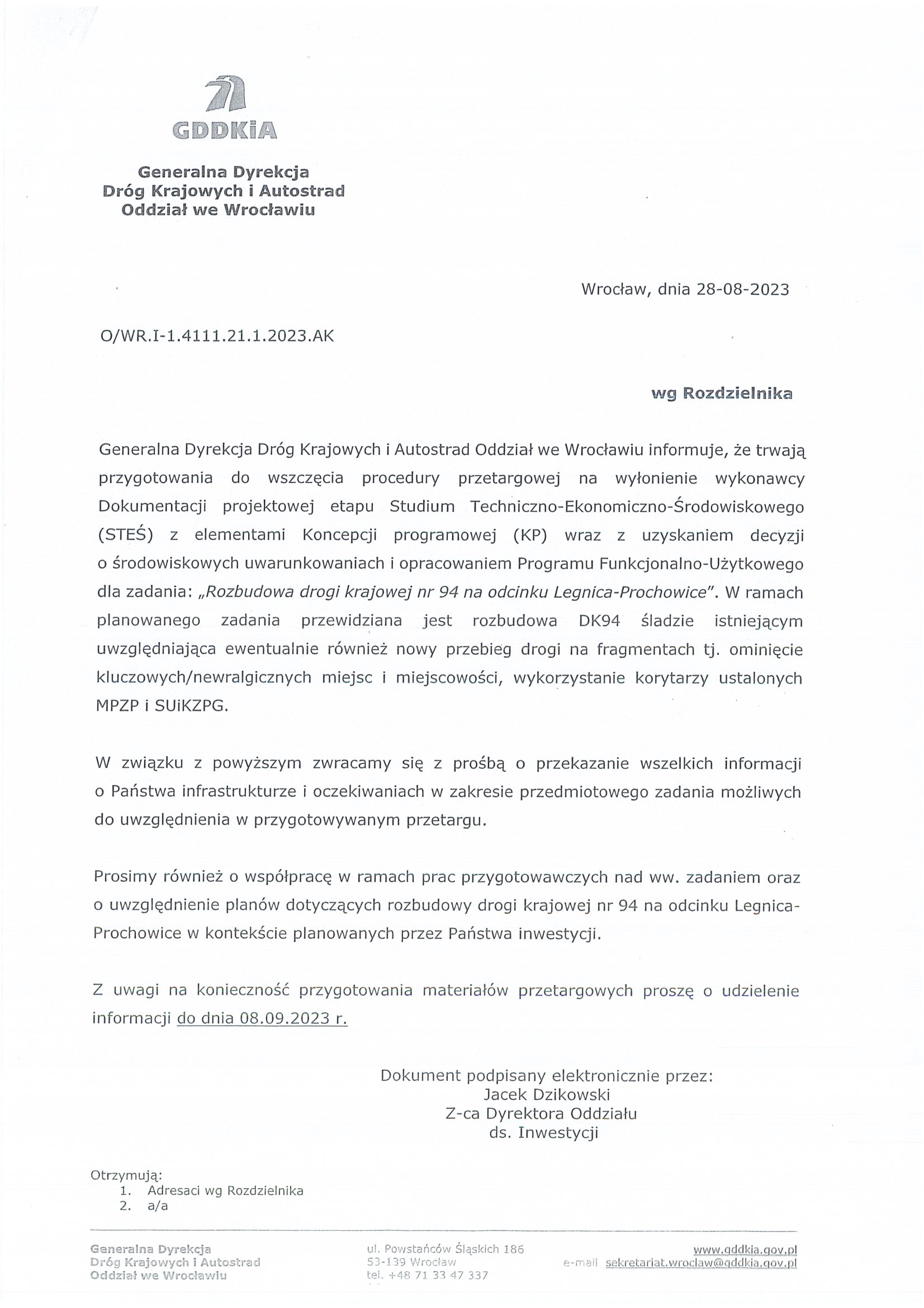 GDDKiA

Generalna Dyrekcja
Dróg Krajowych i Autostrad
Oddział we Wrocławiu

Wrocław, dnia 28-08-2023

O/WR.I-1.4111.21.1.2023.AK

wg Rozdzielnika

Generalna Dyrekcja Dróg Krajowych i Autostrad Oddział we Wrocławiu informuje, że trwają przygotowania do wszczęcia procedury przetargowej na wyłonienie wykonawcy Dokumentacji projektowej etapu Studium Techniczno-Ekonomiczno-Środowiskowego (STEŚ) z elementami Koncepcji programowej (KP) wraz z uzyskaniem decyzji o środowiskowych uwarunkowaniach i opracowaniem Programu Funkcjonalno-Użytkowego dla zadania: „Rozbudowa drogi krajowej nr 94 na odcinku Legnica-Prochowice". W ramach planowanego zadania przewidziana jest rozbudowa DK94 śladzie istniejącym uwzględniająca ewentualnie również nowy przebieg drogi na fragmentach tj. ominięcie kluczowych/newralgicznych miejsc i miejscowości, wykorzystanie korytarzy ustalonych MPZP i SUiKZPG.

W związku z powyższym zwracamy się z prośbą o przekazanie wszelkich informacji o Państwa infrastrukturze i oczekiwaniach w zakresie przedmiotowego zadania możliwych do uwzględnienia w przygotowywanym przetargu.

Prosimy również o współpracę w ramach prac przygotowawczych nad ww. zadaniem oraz o uwzględnienie planów dotyczących rozbudowy drogi krajowej nr 94 na odcinku Legnica-Prochowice w kontekście planowanych przez Państwa inwestycji.

Z uwagi na konieczność przygotowania materiałów przetargowych proszę o udzielenie informacji do dnia 08.09.2023 r.

Dokument podpisany elektronicznie przez:
Jacek Dzikowski
Z-ca Dyrektora Oddziału
ds. Inwestycji

Otrzymują:
1. Adresaci wg Rozdzielnika
2. a/a

Generalna Dyrekcja
Dróg Krajowych i Autostrad
Oddział we Wrocławiu

ul. Powstańców Śląskich 186
53-139 Wrocław
tel. +48 71 33 47 337

www.gddkia.gov.pl
e-mail sekretariat.wroclaw@gddkia.gov.pl